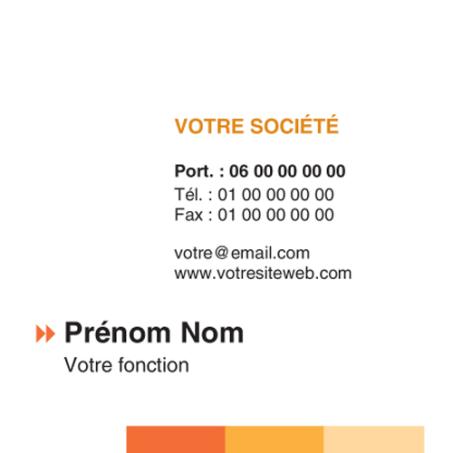 VOTRE SOCIÉTÉ

Port. : 06 00 00 00 00
Tél. : 01 00 00 00 00
Fax : 01 00 00 00 00

votre@email.com
www.votresiteweb.com

Prénom Nom
Votre fonction